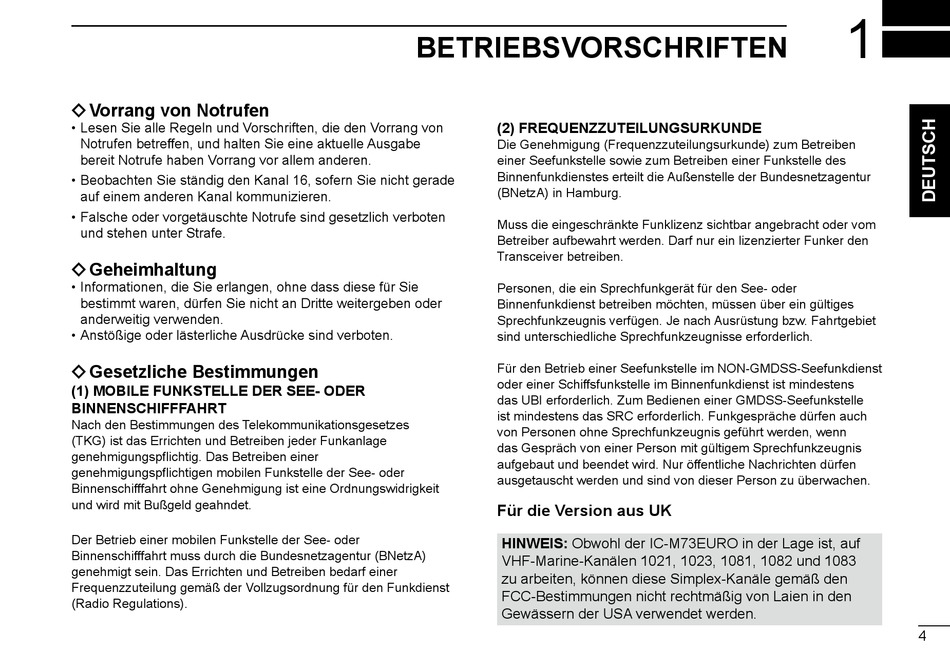 BETRIEBSVORSCHRIFTEN

1

DEUTSCH

◇ Vorrang von Notrufen
• Lesen Sie alle Regeln und Vorschriften, die den Vorrang von Notrufen betreffen, und halten Sie eine aktuelle Ausgabe bereit Notrufe haben Vorrang vor allem anderen.
• Beobachten Sie ständig den Kanal 16, sofern Sie nicht gerade auf einem anderen Kanal kommunizieren.
• Falsche oder vorgetäuschte Notrufe sind gesetzlich verboten und stehen unter Strafe.

◇ Geheimhaltung
• Informationen, die Sie erlangen, ohne dass diese für Sie bestimmt waren, dürfen Sie nicht an Dritte weitergeben oder anderweitig verwenden.
• Anstößige oder lästerliche Ausdrücke sind verboten.

◇ Gesetzliche Bestimmungen
(1) MOBILE FUNKSTELLE DER SEE- ODER BINNENSCHIFFFAHRT
Nach den Bestimmungen des Telekommunikationsgesetzes (TKG) ist das Errichten und Betreiben jeder Funkanlage genehmigungspflichtig. Das Betreiben einer genehmigungspflichtigen mobilen Funkstelle der See- oder Binnenschifffahrt ohne Genehmigung ist eine Ordnungswidrigkeit und wird mit Bußgeld geahndet.

Der Betrieb einer mobilen Funkstelle der See- oder Binnenschifffahrt muss durch die Bundesnetzagentur (BNetzA) genehmigt sein. Das Errichten und Betreiben bedarf einer Frequenzzuteilung gemäß der Vollzugsordnung für den Funkdienst (Radio Regulations).

(2) FREQUENZZUTEILUNGSURKUNDE
Die Genehmigung (Frequenzzuteilungsurkunde) zum Betreiben einer Seefunkstelle sowie zum Betreiben einer Funkstelle des Binnenfunkdienstes erteilt die Außenstelle der Bundesnetzagentur (BNetzA) in Hamburg.

Muss die eingeschränkte Funklizenz sichtbar angebracht oder vom Betreiber aufbewahrt werden. Darf nur ein lizenzierter Funker den Transceiver betreiben.

Personen, die ein Sprechfunkgerät für den See- oder Binnenfunkdienst betreiben möchten, müssen über ein gültiges Sprechfunkzeugnis verfügen. Je nach Ausrüstung bzw. Fahrtgebiet sind unterschiedliche Sprechfunkzeugnisse erforderlich.

Für den Betrieb einer Seefunkstelle im NON-GMDSS-Seefunkdienst oder einer Schiffsfunkstelle im Binnenfunkdienst ist mindestens das UBI erforderlich. Zum Bedienen einer GMDSS-Seefunkstelle ist mindestens das SRC erforderlich. Funkgespräche dürfen auch von Personen ohne Sprechfunkzeugnis geführt werden, wenn das Gespräch von einer Person mit gültigem Sprechfunkzeugnis aufgebaut und beendet wird. Nur öffentliche Nachrichten dürfen ausgetauscht werden und sind von dieser Person zu überwachen.

Für die Version aus UK

HINWEIS: Obwohl der IC-M73EURO in der Lage ist, auf VHF-Marine-Kanälen 1021, 1023, 1081, 1082 und 1083 zu arbeiten, können diese Simplex-Kanäle gemäß den FCC-Bestimmungen nicht rechtmäßig von Laien in den Gewässern der USA verwendet werden.

4